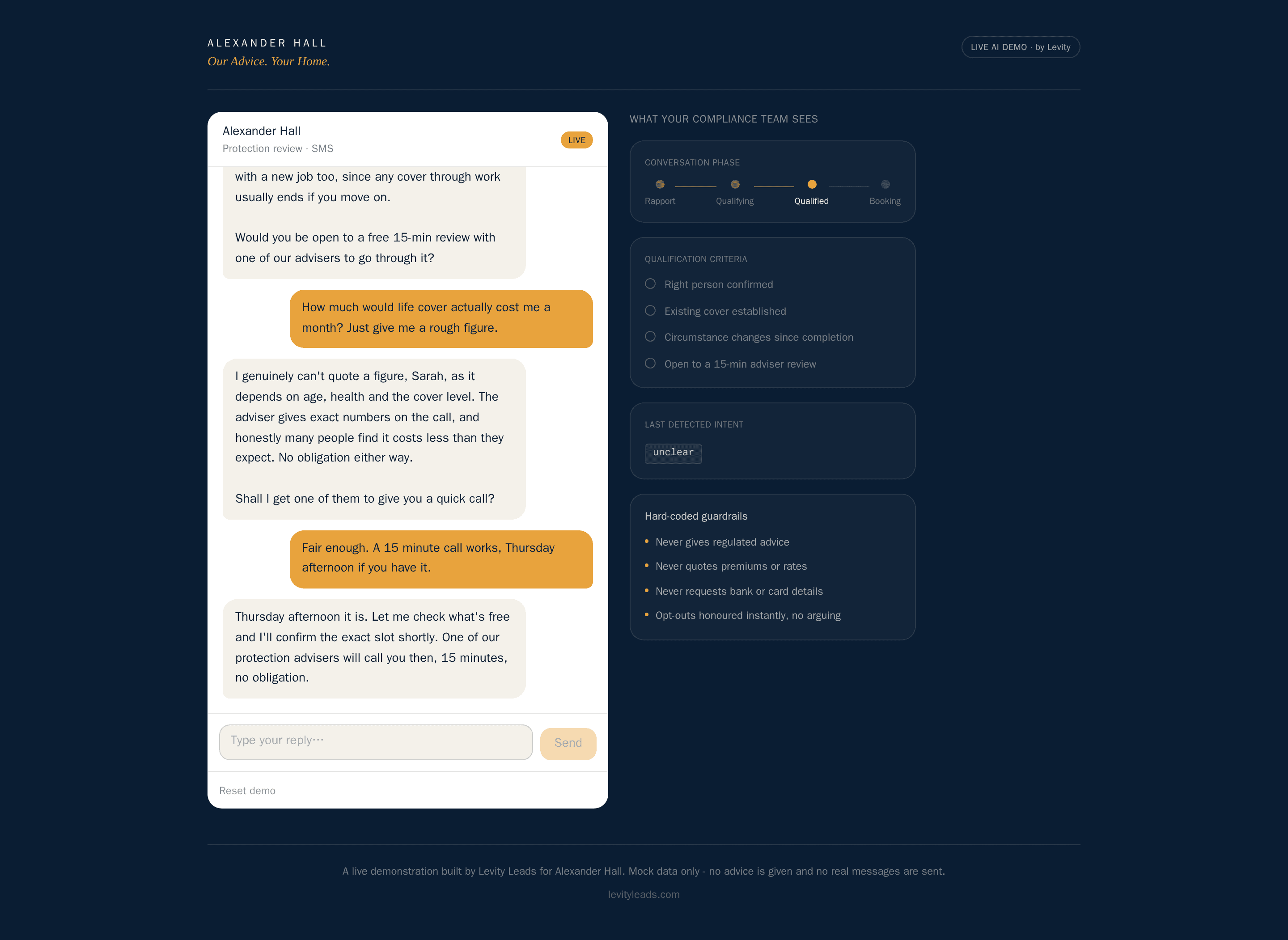 ALEXANDER HALL
Our Advice. Your Home.

LIVE AI DEMO · by Levity

Alexander Hall
Protection review · SMS

LIVE

with a new job too, since any cover through work usually ends if you move on.

Would you be open to a free 15-min review with one of our advisers to go through it?

How much would life cover actually cost me a month? Just give me a rough figure.

I genuinely can't quote a figure, Sarah, as it depends on age, health and the cover level. The adviser gives exact numbers on the call, and honestly many people find it costs less than they expect. No obligation either way.

Shall I get one of them to give you a quick call?

Fair enough. A 15 minute call works, Thursday afternoon if you have it.

Thursday afternoon it is. Let me check what's free and I'll confirm the exact slot shortly. One of our protection advisers will call you then, 15 minutes, no obligation.

Type your reply…

Send

Reset demo

WHAT YOUR COMPLIANCE TEAM SEES

CONVERSATION PHASE

Rapport Qualifying Qualified Booking

QUALIFICATION CRITERIA

Right person confirmed

Existing cover established

Circumstance changes since completion

Open to a 15-min adviser review

LAST DETECTED INTENT

unclear

Hard-coded guardrails

• Never gives regulated advice
• Never quotes premiums or rates
• Never requests bank or card details
• Opt-outs honoured instantly, no arguing

A live demonstration built by Levity Leads for Alexander Hall. Mock data only - no advice is given and no real messages are sent.

levityleads.com